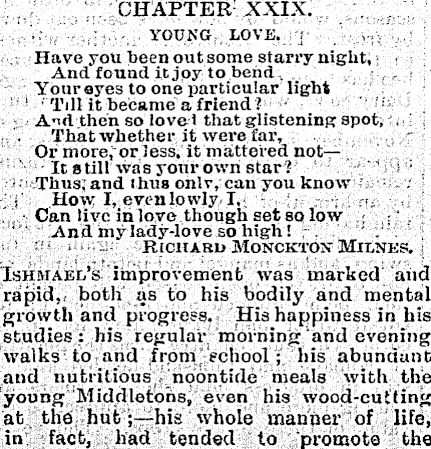 CHAPTER XXIX.

YOUNG LOVE.

Have you been out some starry night,
And found it joy to bend
Your eyes to one particular light
Till it became a friend?
And then so loved that glistening spot,
That whether it were far,
Or more, or less, it mattered not—
It still was your own star?
Thus, and thus only, can you know
How I, even lowly I,
Can live in love though set so low
And my lady-love so high!
RICHARD MONCKTON MILNES.

ISHMAEL'S improvement was marked and rapid, both as to his bodily and mental growth and progress. His happiness in his studies: his regular morning and evening walks to and from school; his abundant and nutritious noontide meals with the young Middletons, even his wood-cutting at the hut;—his whole manner of life, in fact, had tended to promote the